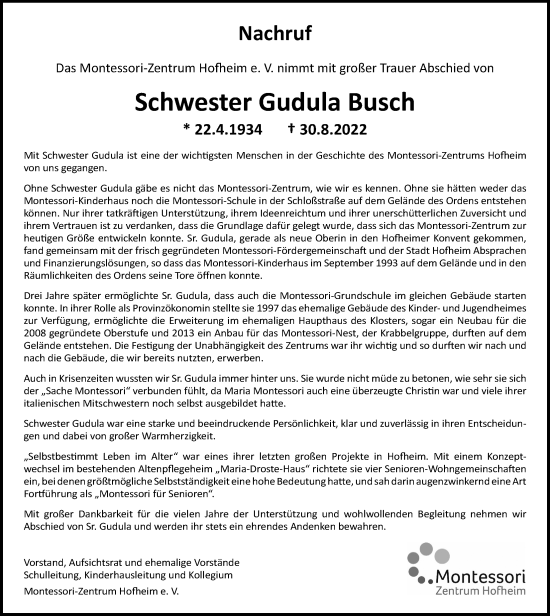 Nachruf

Das Montessori-Zentrum Hofheim e. V. nimmt mit großer Trauer Abschied von

Schwester Gudula Busch

* 22.4.1934 † 30.8.2022

Mit Schwester Gudula ist eine der wichtigsten Menschen in der Geschichte des Montessori-Zentrums Hofheim von uns gegangen.

Ohne Schwester Gudula gäbe es nicht das Montessori-Zentrum, wie wir es kennen. Ohne sie hätten weder das Montessori-Kinderhaus noch die Montessori-Schule in der Schloßstraße auf dem Gelände des Ordens entstehen können. Nur ihrer tatkräftigen Unterstützung, ihrem Ideenreichtum und ihrer unerschütterlichen Zuversicht und ihrem Vertrauen ist zu verdanken, dass die Grundlage dafür gelegt wurde, dass sich das Montessori-Zentrum zur heutigen Größe entwickeln konnte. Sr. Gudula, gerade als neue Oberin in den Hofheimer Konvent gekommen, fand gemeinsam mit der frisch gegründeten Montessori-Fördergemeinschaft und der Stadt Hofheim Absprachen und Finanzierungslösungen, so dass das Montessori-Kinderhaus im September 1993 auf dem Gelände und in den Räumlichkeiten des Ordens seine Tore öffnen konnte.

Drei Jahre später ermöglichte Sr. Gudula, dass auch die Montessori-Grundschule im gleichen Gebäude starten konnte. In ihrer Rolle als Provinzökonomin stellte sie 1997 das ehemalige Gebäude des Kinder- und Jugendheimes zur Verfügung, ermöglichte die Erweiterung im ehemaligen Haupthaus des Klosters, sogar ein Neubau für die 2008 gegründete Oberstufe und 2013 ein Anbau für das Montessori-Nest, der Krabbelgruppe, durften auf dem Gelände entstehen. Die Festigung der Unabhängigkeit des Zentrums war ihr wichtig und so durften wir nach und nach die Gebäude, die wir bereits nutzten, erwerben.

Auch in Krisenzeiten wussten wir Sr. Gudula immer hinter uns. Sie wurde nicht müde zu betonen, wie sehr sie sich der „Sache Montessori" verbunden fühlt, da Maria Montessori auch eine überzeugte Christin war und viele ihrer italienischen Mitschwestern noch selbst ausgebildet hatte.

Schwester Gudula war eine starke und beeindruckende Persönlichkeit, klar und zuverlässig in ihren Entscheidungen und dabei von großer Warmherzigkeit.

„Selbstbestimmt Leben im Alter" war eines ihrer letzten großen Projekte in Hofheim. Mit einem Konzeptwechsel im bestehenden Altenpflegeheim „Maria-Droste-Haus" richtete sie vier Senioren-Wohngemeinschaften ein, bei denen größtmögliche Selbstständigkeit eine hohe Bedeutung hatte, und sah darin augenzwinkernd eine Art Fortführung als „Montessori für Senioren".

Mit großer Dankbarkeit für die vielen Jahre der Unterstützung und wohlwollenden Begleitung nehmen wir Abschied von Sr. Gudula und werden ihr stets ein ehrendes Andenken bewahren.

Vorstand, Aufsichtsrat und ehemalige Vorstände
Schulleitung, Kinderhausleitung und Kollegium
Montessori-Zentrum Hofheim e. V.

Montessori
Zentrum Hofheim